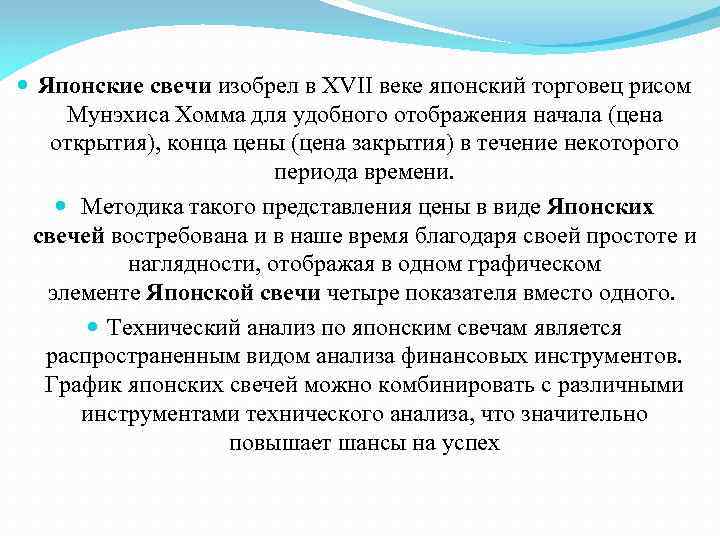 Японские свечи изобрел в XVII веке японский торговец рисом Мунэхиса Хомма для удобного отображения начала (цена открытия), конца цены (цена закрытия) в течение некоторого периода времени.

Методика такого представления цены в виде Японских свечей востребована и в наше время благодаря своей простоте и наглядности, отображая в одном графическом элементе Японской свечи четыре показателя вместо одного.

Технический анализ по японским свечам является распространенным видом анализа финансовых инструментов. График японских свечей можно комбинировать с различными инструментами технического анализа, что значительно повышает шансы на успех